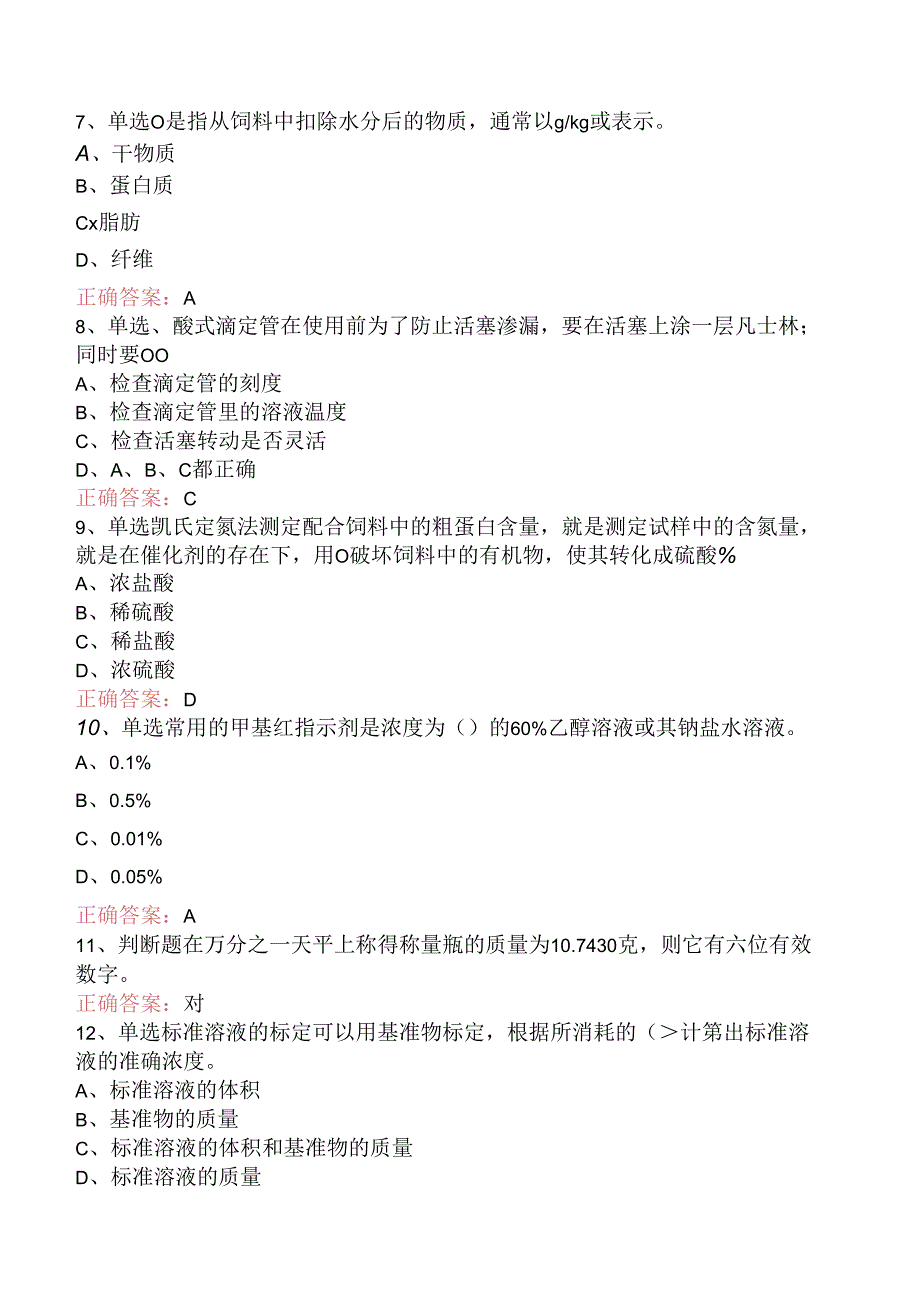 7、单选O是指从饲料中扣除水分后的物质，通常以g/kg或表示。

A、干物质

B、蛋白质

Cx脂肪

D、纤维

正确答案：A

8、单选、酸式滴定管在使用前为了防止活塞渗漏，要在活塞上涂一层凡士林；同时要OO

A、检查滴定管的刻度

B、检查滴定管里的溶液温度

C、检查活塞转动是否灵活

D、A、B、C都正确

正确答案：C

9、单选凯氏定氮法测定配合饲料中的粗蛋白含量，就是测定试样中的含氮量，就是在催化剂的存在下，用O破坏饲料中的有机物，使其转化成硫酸%

A、浓盐酸

B、稀硫酸

C、稀盐酸

D、浓硫酸

正确答案：D

10、单选常用的甲基红指示剂是浓度为（）的60%乙醇溶液或其钠盐水溶液。

A、0.1%

B、0.5%

C、0.01%

D、0.05%

正确答案：A

11、判断题在万分之一天平上称得称量瓶的质量为10.7430克，则它有六位有效数字。

正确答案：对

12、单选标准溶液的标定可以用基准物标定，根据所消耗的（>计第出标准溶液的准确浓度。

A、标准溶液的体积

B、基准物的质量

C、标准溶液的体积和基准物的质量

D、标准溶液的质量